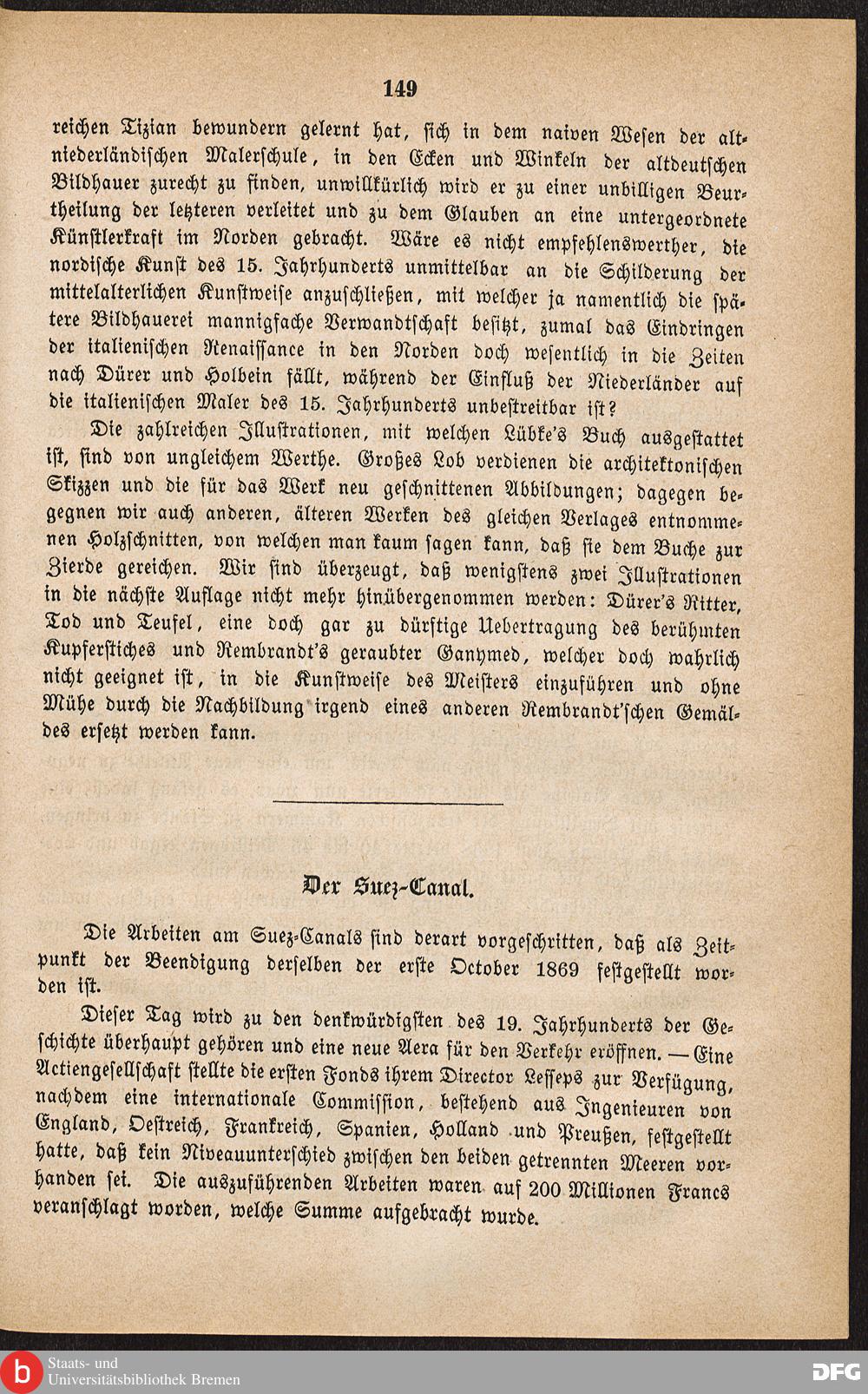 149

reichen Tizian bewundern gelernt hat, sich in dem naiven Wesen der altniederländischen Malerschule, in den Ecken und Winkeln der altdeutschen Bildhauer zurecht zu finden, unwillkürlich wird er zu einer unbilligen Beurtheilung der letzteren verleitet und zu dem Glauben an eine untergeordnete Künstlerkraft im Norden gebracht. Wäre es nicht empfehlenswerther, die nordische Kunst des 15. Jahrhunderts unmittelbar an die Schilderung der mittelalterlichen Kunstweise anzuschließen, mit welcher ja namentlich die spätere Bildhauerei mannigfache Verwandtschaft besitzt, zumal das Eindringen der italienischen Renaissance in den Norden doch wesentlich in die Zeiten nach Dürer und Holbein fällt, während der Einfluß der Niederländer auf die italienischen Maler des 15. Jahrhunderts unbestreitbar ist?

Die zahlreichen Illustrationen, mit welchen Lübke's Buch ausgestattet ist, sind von ungleichem Werthe. Großes Lob verdienen die architektonischen Skizzen und die für das Werk neu geschnittenen Abbildungen; dagegen begegnen wir auch anderen, älteren Werken des gleichen Verlages entnommenen Holzschnitten, von welchen man kaum sagen kann, daß sie dem Buche zur Zierde gereichen. Wir sind überzeugt, daß wenigstens zwei Illustrationen in die nächste Auflage nicht mehr hinübergenommen werden: Dürer's Ritter, Tod und Teufel, eine doch gar zu dürftige Uebertragung des berühmten Kupferstiches und Rembrandt's geraubter Ganymed, welcher doch wahrlich nicht geeignet ist, in die Kunstweise des Meisters einzuführen und ohne Mühe durch die Nachbildung irgend eines anderen Rembrandt'schen Gemäldes ersetzt werden kann.

Der Suez-Canal.

Die Arbeiten am Suez-Canals sind derart vorgeschritten, daß als Zeitpunkt der Beendigung derselben der erste October 1869 festgestellt worden ist.

Dieser Tag wird zu den denkwürdigsten des 19. Jahrhunderts der Geschichte überhaupt gehören und eine neue Aera für den Verkehr eröffnen. — Eine Actiengesellschaft stellte die ersten Fonds ihrem Director Lesseps zur Verfügung, nachdem eine internationale Commission, bestehend aus Ingenieuren von England, Oestreich, Frankreich, Spanien, Holland und Preußen, festgestellt hatte, daß kein Niveauunterschied zwischen den beiden getrennten Meeren vorhanden sei. Die auszuführenden Arbeiten waren auf 200 Millionen Francs veranschlagt worden, welche Summe aufgebracht wurde.

Staats- und
Universitätsbibliothek Bremen

DFG